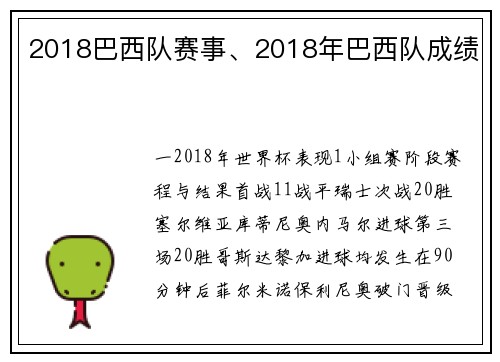 2018巴西队赛事、2018年巴西队成绩

一2018年世界杯表现1小组赛阶段赛程与结果首战11战平瑞士次战20胜塞尔维亚库蒂尼奥内马尔进球第三场20胜哥斯达黎加进球均发生在90分钟后菲尔米诺保利尼奥破门晋级